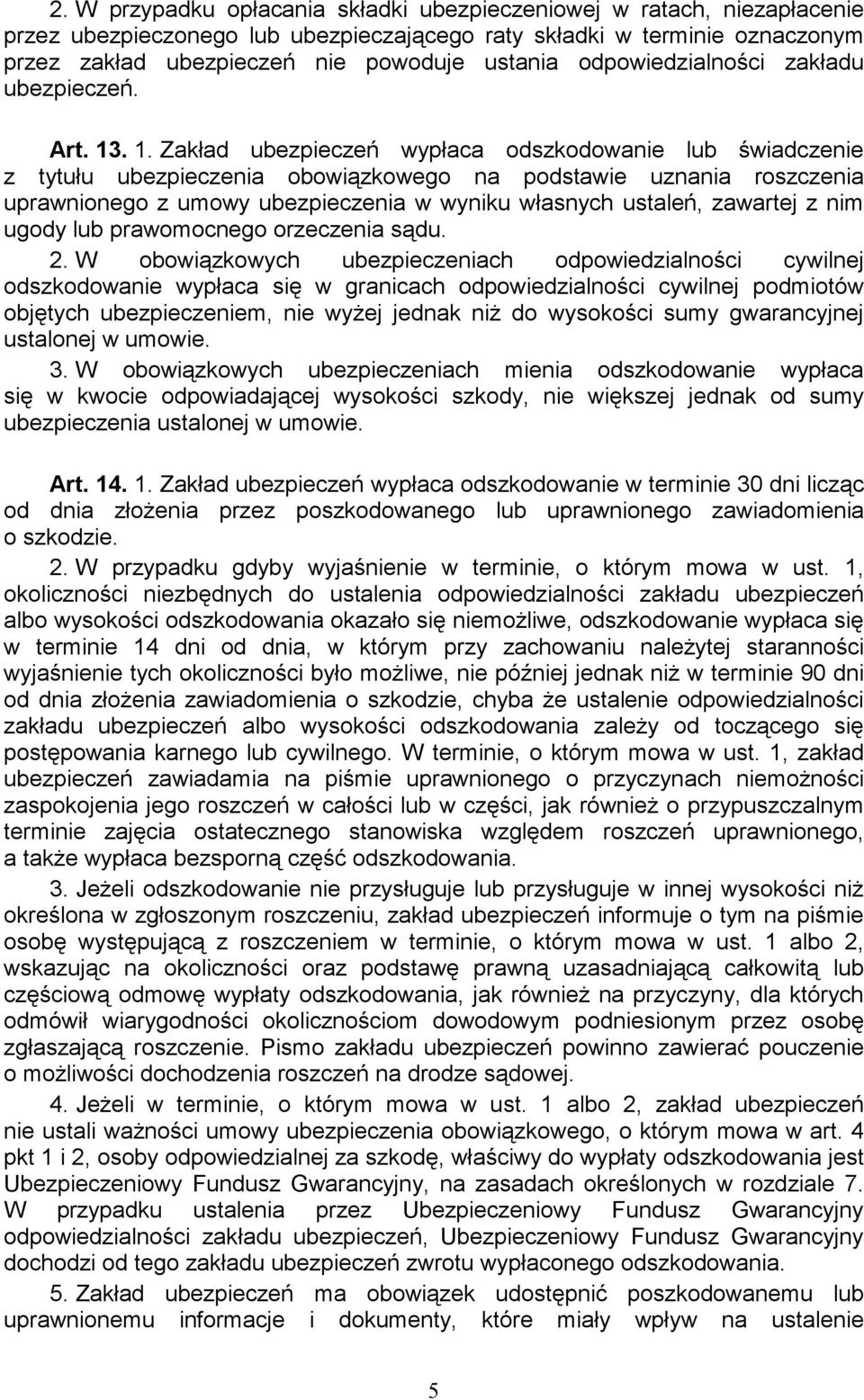 2. W przypadku opłacania składki ubezpieczeniowej w ratach, niezapłacenie przez ubezpieczonego lub ubezpieczającego raty składki w terminie oznaczonym przez zakład ubezpieczeń nie powoduje ustania odpowiedzialności zakładu ubezpieczeń.

Art. 13. 1. Zakład ubezpieczeń wypłaca odszkodowanie lub świadczenie z tytułu ubezpieczenia obowiązkowego na podstawie uznania roszczenia uprawnionego z umowy ubezpieczenia w wyniku własnych ustaleń, zawartej z nim ugody lub prawomocnego orzeczenia sądu.

2. W obowiązkowych ubezpieczeniach odpowiedzialności cywilnej odszkodowanie wypłaca się w granicach odpowiedzialności cywilnej podmiotów objętych ubezpieczeniem, nie wyżej jednak niż do wysokości sumy gwarancyjnej ustalonej w umowie.

3. W obowiązkowych ubezpieczeniach mienia odszkodowanie wypłaca się w kwocie odpowiadającej wysokości szkody, nie większej jednak od sumy ubezpieczenia ustalonej w umowie.

Art. 14. 1. Zakład ubezpieczeń wypłaca odszkodowanie w terminie 30 dni licząc od dnia złożenia przez poszkodowanego lub uprawnionego zawiadomienia o szkodzie.

2. W przypadku gdyby wyjaśnienie w terminie, o którym mowa w ust. 1, okoliczności niezbędnych do ustalenia odpowiedzialności zakładu ubezpieczeń albo wysokości odszkodowania okazało się niemożliwe, odszkodowanie wypłaca się w terminie 14 dni od dnia, w którym przy zachowaniu należytej staranności wyjaśnienie tych okoliczności było możliwe, nie później jednak niż w terminie 90 dni od dnia złożenia zawiadomienia o szkodzie, chyba że ustalenie odpowiedzialności zakładu ubezpieczeń albo wysokości odszkodowania zależy od toczącego się postępowania karnego lub cywilnego. W terminie, o którym mowa w ust. 1, zakład ubezpieczeń zawiadamia na piśmie uprawnionego o przyczynach niemożności zaspokojenia jego roszczeń w całości lub w części, jak również o przypuszczalnym terminie zajęcia ostatecznego stanowiska względem roszczeń uprawnionego, a także wypłaca bezsporną część odszkodowania.

3. Jeżeli odszkodowanie nie przysługuje lub przysługuje w innej wysokości niż określona w zgłoszonym roszczeniu, zakład ubezpieczeń informuje o tym na piśmie osobę występującą z roszczeniem w terminie, o którym mowa w ust. 1 albo 2, wskazując na okoliczności oraz podstawę prawną uzasadniającą całkowitą lub częściową odmowę wypłaty odszkodowania, jak również na przyczyny, dla których odmówił wiarygodności okolicznościom dowodowym podniesionym przez osobę zgłaszającą roszczenie. Pismo zakładu ubezpieczeń powinno zawierać pouczenie o możliwości dochodzenia roszczeń na drodze sądowej.

4. Jeżeli w terminie, o którym mowa w ust. 1 albo 2, zakład ubezpieczeń nie ustali ważności umowy ubezpieczenia obowiązkowego, o którym mowa w art. 4 pkt 1 i 2, osoby odpowiedzialnej za szkodę, właściwy do wypłaty odszkodowania jest Ubezpieczeniowy Fundusz Gwarancyjny, na zasadach określonych w rozdziale 7. W przypadku ustalenia przez Ubezpieczeniowy Fundusz Gwarancyjny odpowiedzialności zakładu ubezpieczeń, Ubezpieczeniowy Fundusz Gwarancyjny dochodzi od tego zakładu ubezpieczeń zwrotu wypłaconego odszkodowania.

5. Zakład ubezpieczeń ma obowiązek udostępnić poszkodowanemu lub uprawnionemu informacje i dokumenty, które miały wpływ na ustalenie

5